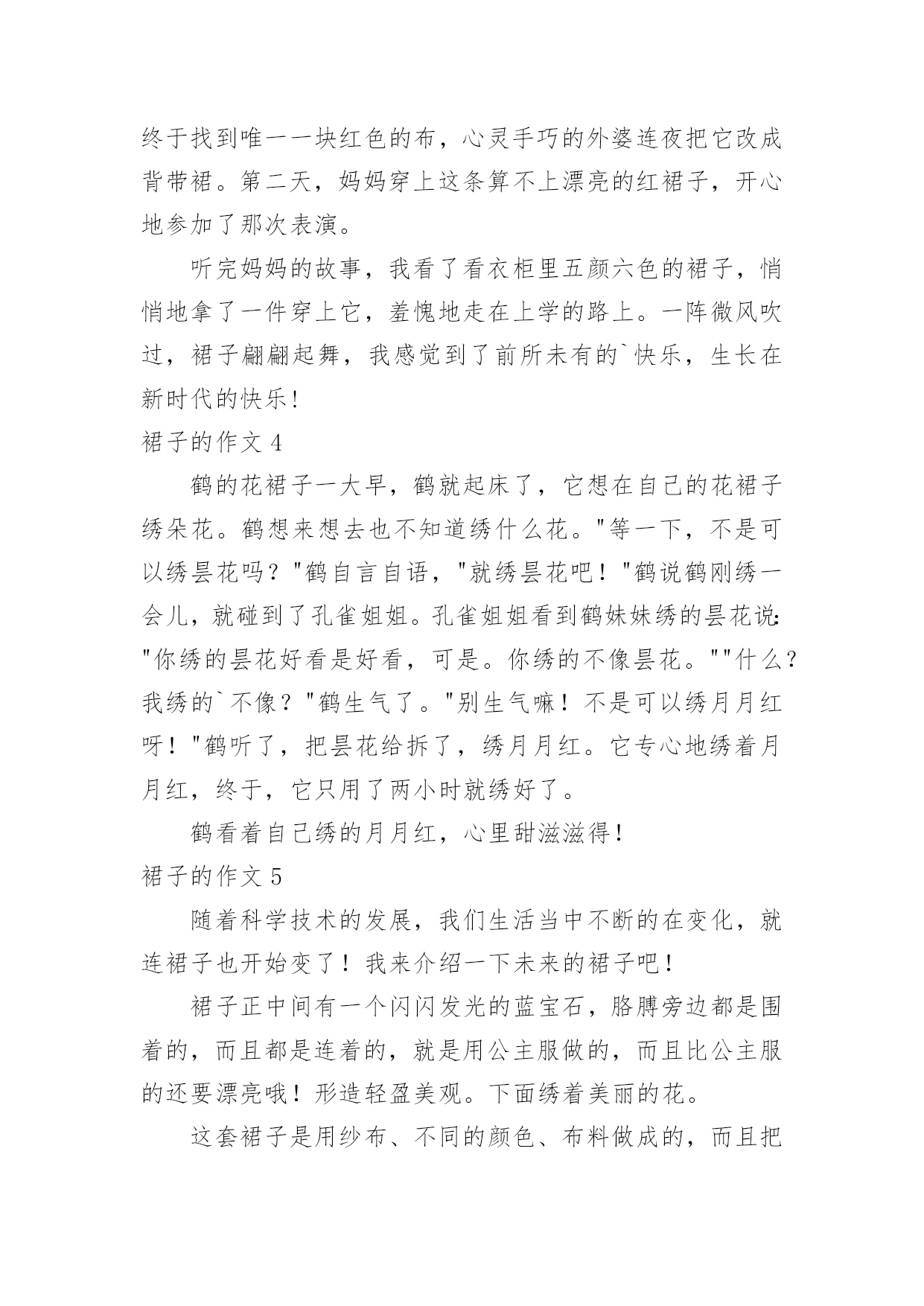 终于找到唯一一块红色的布，心灵手巧的外婆连夜把它改成背带裙。第二天，妈妈穿上这条算不上漂亮的红裙子，开心地参加了那次表演。

听完妈妈的故事，我看了看衣柜里五颜六色的裙子，悄悄地拿了一件穿上它，羞愧地走在上学的路上。一阵微风吹过，裙子翩翩起舞，我感觉到了前所未有的`快乐，生长在新时代的快乐！

裙子的作文 4

鹤的花裙子一大早，鹤就起床了，它想在自己的花裙子绣朵花。鹤想来想去也不知道绣什么花。"等一下，不是可以绣昙花吗？"鹤自言自语，"就绣昙花吧！"鹤说鹤刚绣一会儿，就碰到了孔雀姐姐。孔雀姐姐看到鹤妹妹绣的昙花说："你绣的昙花好看是好看，可是。你绣的不像昙花。""什么？我绣的`不像？"鹤生气了。"别生气嘛！不是可以绣月月红呀！"鹤听了，把昙花给拆了，绣月月红。它专心地绣着月月红，终于，它只用了两小时就绣好了。

鹤看着自己绣的月月红，心里甜滋滋得！

裙子的作文 5

随着科学技术的发展，我们生活当中不断的在变化，就连裙子也开始变了！我来介绍一下未来的裙子吧！

裙子正中间有一个闪闪发光的蓝宝石，胳膊旁边都是围着的，而且都是连着的，就是用公主服做的，而且比公主服的还要漂亮哦！形造轻盈美观。下面绣着美丽的花。

这套裙子是用纱布、不同的颜色、布料做成的，而且把